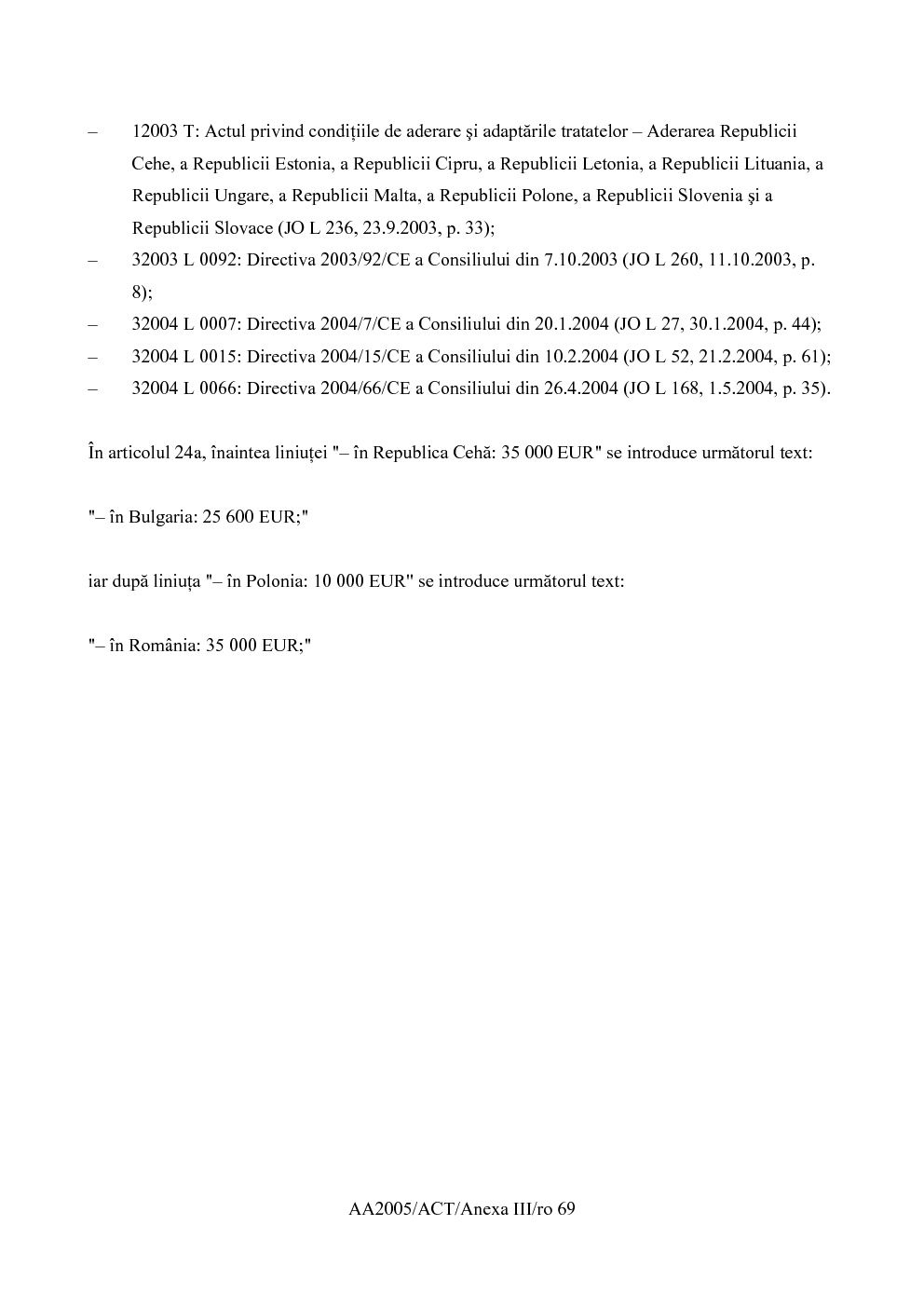 – 12003 T: Actul privind condițiile de aderare şi adaptările tratatelor – Aderarea Republicii Cehe, a Republicii Estonia, a Republicii Cipru, a Republicii Letonia, a Republicii Lituania, a Republicii Ungare, a Republicii Malta, a Republicii Polone, a Republicii Slovenia şi a Republicii Slovace (JO L 236, 23.9.2003, p. 33);
– 32003 L 0092: Directiva 2003/92/CE a Consiliului din 7.10.2003 (JO L 260, 11.10.2003, p. 8);
– 32004 L 0007: Directiva 2004/7/CE a Consiliului din 20.1.2004 (JO L 27, 30.1.2004, p. 44);
– 32004 L 0015: Directiva 2004/15/CE a Consiliului din 10.2.2004 (JO L 52, 21.2.2004, p. 61);
– 32004 L 0066: Directiva 2004/66/CE a Consiliului din 26.4.2004 (JO L 168, 1.5.2004, p. 35).

În articolul 24a, înaintea liniuței "– în Republica Cehă: 35 000 EUR" se introduce următorul text:

"– în Bulgaria: 25 600 EUR;"

iar după liniuța "– în Polonia: 10 000 EUR" se introduce următorul text:

"– în România: 35 000 EUR;"

AA2005/ACT/Anexa III/ro 69